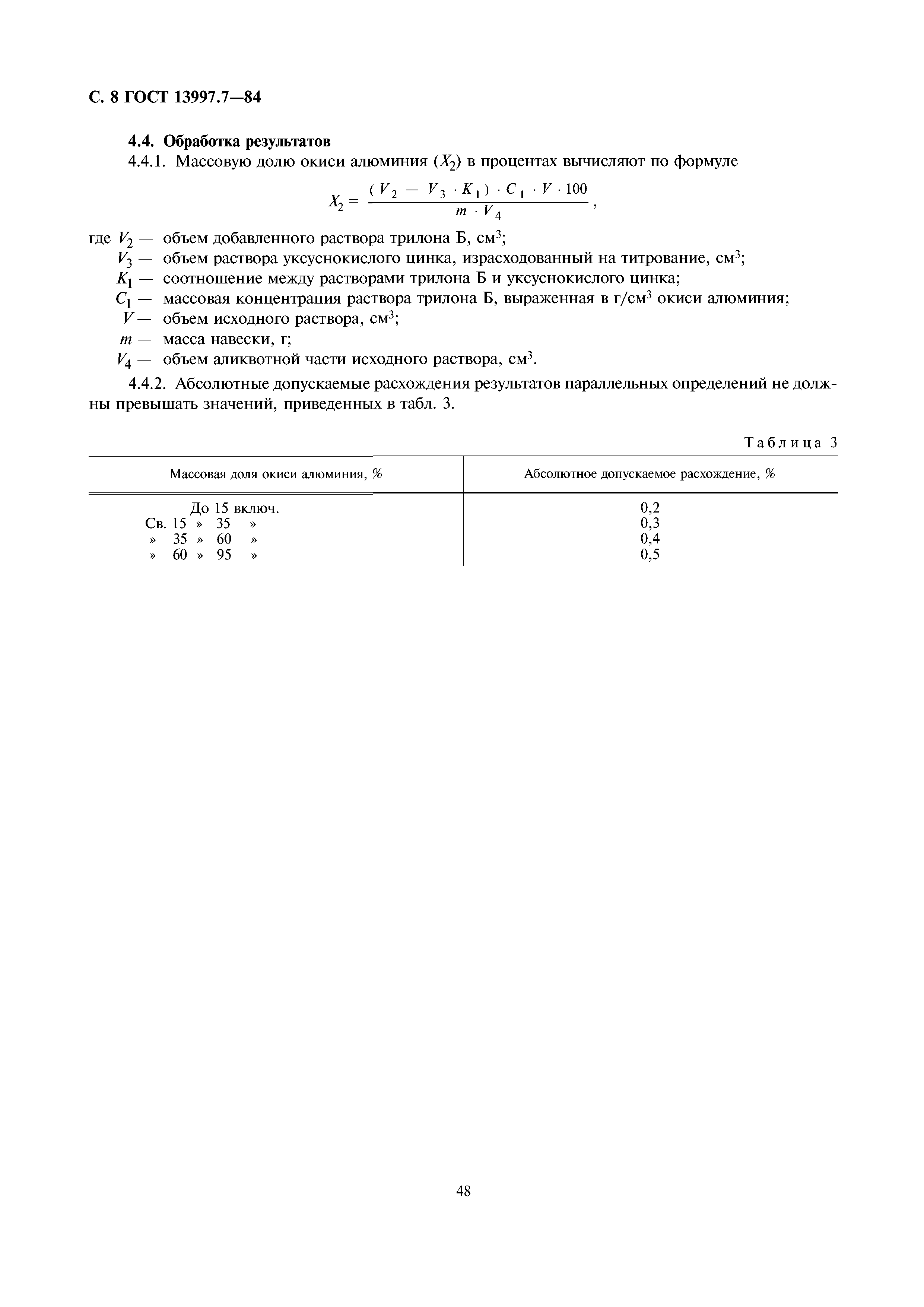 С. 8 ГОСТ 13997.7—84

4.4. Обработка результатов

4.4.1. Массовую долю окиси алюминия ($X_2$) в процентах вычисляют по формуле

$X_2 = \frac{(V_2 - V_3 \cdot K_1) \cdot C_1 \cdot V \cdot 100}{m \cdot V_4}$,

где $V_2$ — объем добавленного раствора трилона Б, см$^3$;
$V_3$ — объем раствора уксуснокислого цинка, израсходованный на титрование, см$^3$;
$K_1$ — соотношение между растворами трилона Б и уксуснокислого цинка;
$C_1$ — массовая концентрация раствора трилона Б, выраженная в г/см$^3$ окиси алюминия;
$V$ — объем исходного раствора, см$^3$;
$m$ — масса навески, г;
$V_4$ — объем аликвотной части исходного раствора, см$^3$.

4.4.2. Абсолютные допускаемые расхождения результатов параллельных определений не должны превышать значений, приведенных в табл. 3.

Таблица 3

| Массовая доля окиси алюминия, % | Абсолютное допускаемое расхождение, % |
|---|---|
| До 15 включ. | 0,2 |
| Св. 15 » 35 » | 0,3 |
| » 35 » 60 » | 0,4 |
| » 60 » 95 » | 0,5 |

48